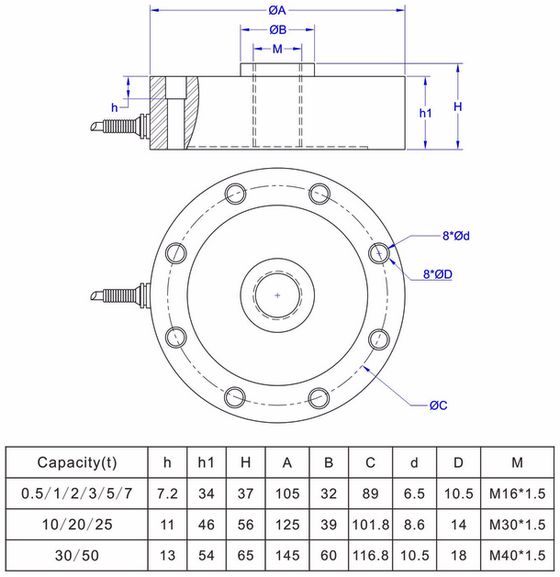 ØA
ØB
M
h
h1
H
8*Ød
8*ØD
ØC

| Capacity(t) | h | h1 | H | A | B | C | d | D | M |
|---|---|---|---|---|---|---|---|---|---|
| 0.5/1/2/3/5/7 | 7.2 | 34 | 37 | 105 | 32 | 89 | 6.5 | 10.5 | M16*1.5 |
| 10/20/25 | 11 | 46 | 56 | 125 | 39 | 101.8 | 8.6 | 14 | M30*1.5 |
| 30/50 | 13 | 54 | 65 | 145 | 60 | 116.8 | 10.5 | 18 | M40*1.5 |